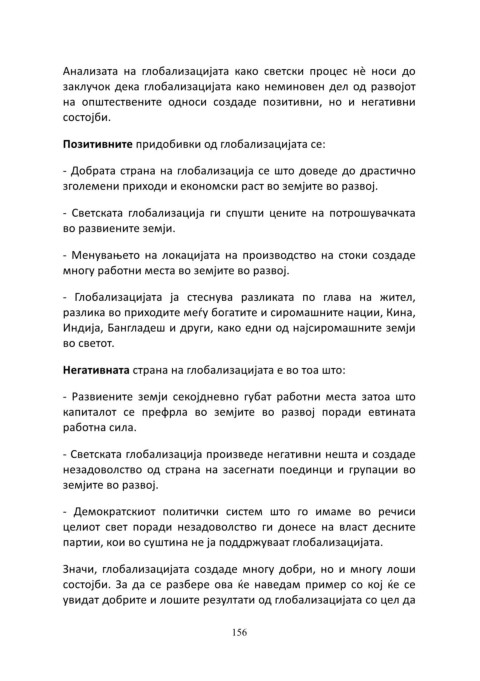 Анализата на глобализацијата како светски процес нè носи до заклучок дека глобализацијата како неминовен дел од развојот на општествените односи создаде позитивни, но и негативни состојби.

Позитивните придобивки од глобализацијата се:

- Добрата страна на глобализација се што доведе до драстично зголемени приходи и економски раст во земјите во развој.

- Светската глобализација ги спушти цените на потрошувачката во развиените земји.

- Менувањето на локацијата на производство на стоки создаде многу работни места во земјите во развој.

- Глобализацијата ја стеснува разликата по глава на жител, разлика во приходите меѓу богатите и сиромашните нации, Кина, Индија, Бангладеш и други, како едни од најсиромашните земји во светот.

Негативната страна на глобализацијата е во тоа што:

- Развиените земји секојдневно губат работни места затоа што капиталот се префрла во земјите во развој поради евтината работна сила.

- Светската глобализација произведе негативни нешта и создаде незадоволство од страна на засегнати поединци и групации во земјите во развој.

- Демократскиот политички систем што го имаме во речиси целиот свет поради незадоволство ги донесе на власт десните партии, кои во суштина не ја поддржуваат глобализацијата.

Значи, глобализацијата создаде многу добри, но и многу лоши состојби. За да се разбере ова ќе наведам пример со кој ќе се увидат добрите и лошите резултати од глобализацијата со цел да

156